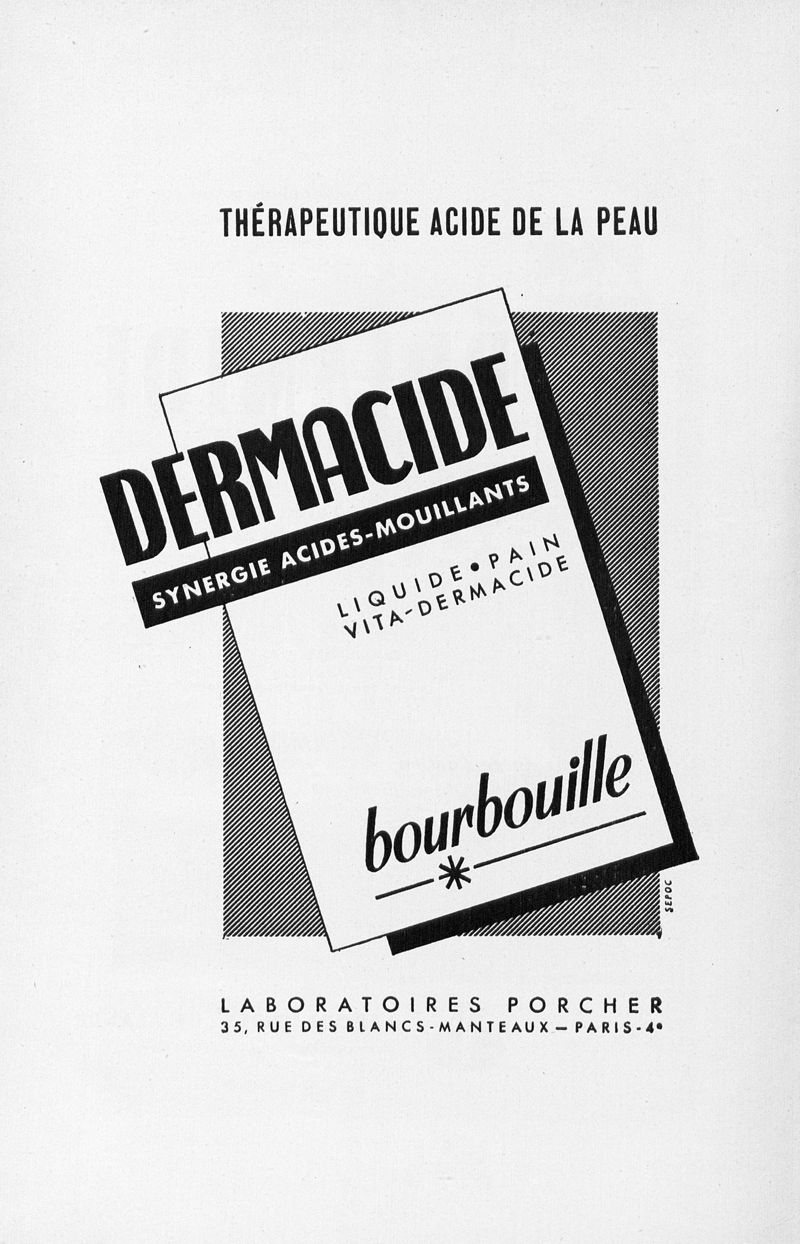 THÉRAPEUTIQUE ACIDE DE LA PEAU

DERMACIDE

SYNERGIE ACIDES-MOUILLANTS

LIQUIDE • PAIN
VITA-DERMACIDE

bourbouille

SEPOC

LABORATOIRES PORCHER
35, RUE DES BLANCS-MANTEAUX — PARIS-4e